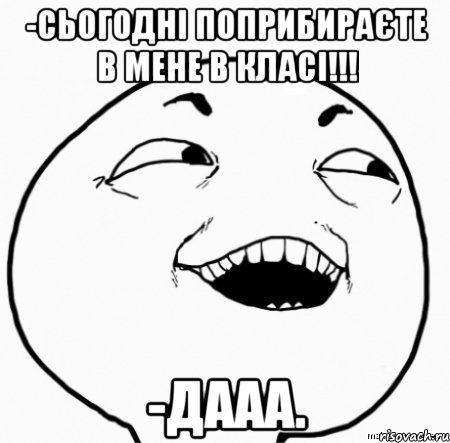 -СЬОГОДНІ ПОПРИБИРАЄТЕ В МЕНЕ В КЛАСІ!!!

-ДААА.

risovach.ru